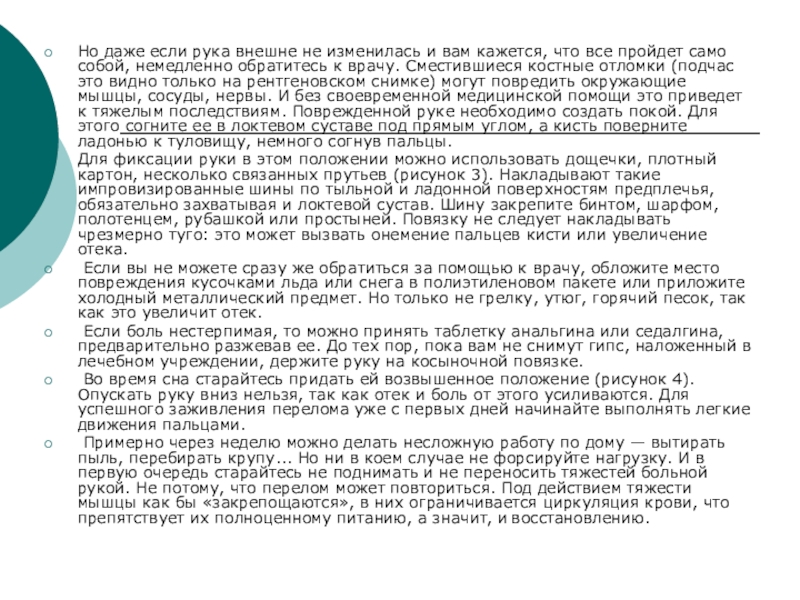 Но даже если рука внешне не изменилась и вам кажется, что все пройдет само собой, немедленно обратитесь к врачу. Сместившиеся костные отломки (подчас это видно только на рентгеновском снимке) могут повредить окружающие мышцы, сосуды, нервы. И без своевременной медицинской помощи это приведет к тяжелым последствиям. Поврежденной руке необходимо создать покой. Для этого согните ее в локтевом суставе под прямым углом, а кисть поверните ладонью к туловищу, немного согнув пальцы.

Для фиксации руки в этом положении можно использовать дощечки, плотный картон, несколько связанных прутьев (рисунок 3). Накладывают такие импровизированные шины по тыльной и ладонной поверхностям предплечья, обязательно захватывая и локтевой сустав. Шину закрепите бинтом, шарфом, полотенцем, рубашкой или простыней. Повязку не следует накладывать чрезмерно туго: это может вызвать онемение пальцев кисти или увеличение отека.

Если вы не можете сразу же обратиться за помощью к врачу, обложите место повреждения кусочками льда или снега в полиэтиленовом пакете или приложите холодный металлический предмет. Но только не грелку, утюг, горячий песок, так как это увеличит отек.

Если боль нестерпимая, то можно принять таблетку анальгина или седалгина, предварительно разжевав ее. До тех пор, пока вам не снимут гипс, наложенный в лечебном учреждении, держите руку на косыночной повязке.

Во время сна старайтесь придать ей возвышенное положение (рисунок 4). Опускать руку вниз нельзя, так как отек и боль от этого усиливаются. Для успешного заживления перелома уже с первых дней начинайте выполнять легкие движения пальцами.

Примерно через неделю можно делать несложную работу по дому — вытирать пыль, перебирать крупу... Но ни в коем случае не форсируйте нагрузку. И в первую очередь старайтесь не поднимать и не переносить тяжестей больной рукой. Не потому, что перелом может повториться. Под действием тяжести мышцы как бы «закрепощаются», в них ограничивается циркуляция крови, что препятствует их полноценному питанию, а значит, и восстановлению.